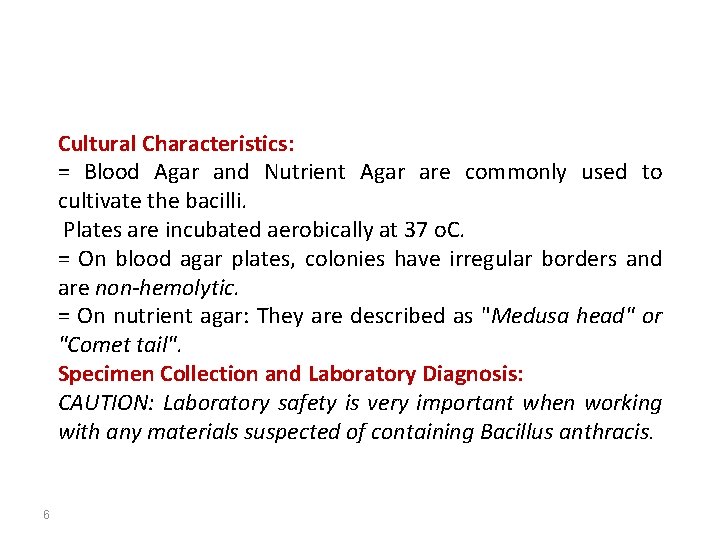 Cultural Characteristics:
= Blood Agar and Nutrient Agar are commonly used to cultivate the bacilli.
Plates are incubated aerobically at 37 oC.
= On blood agar plates, colonies have irregular borders and are non-hemolytic.
= On nutrient agar: They are described as "Medusa head" or "Comet tail".
Specimen Collection and Laboratory Diagnosis:
CAUTION: Laboratory safety is very important when working with any materials suspected of containing Bacillus anthracis.

6